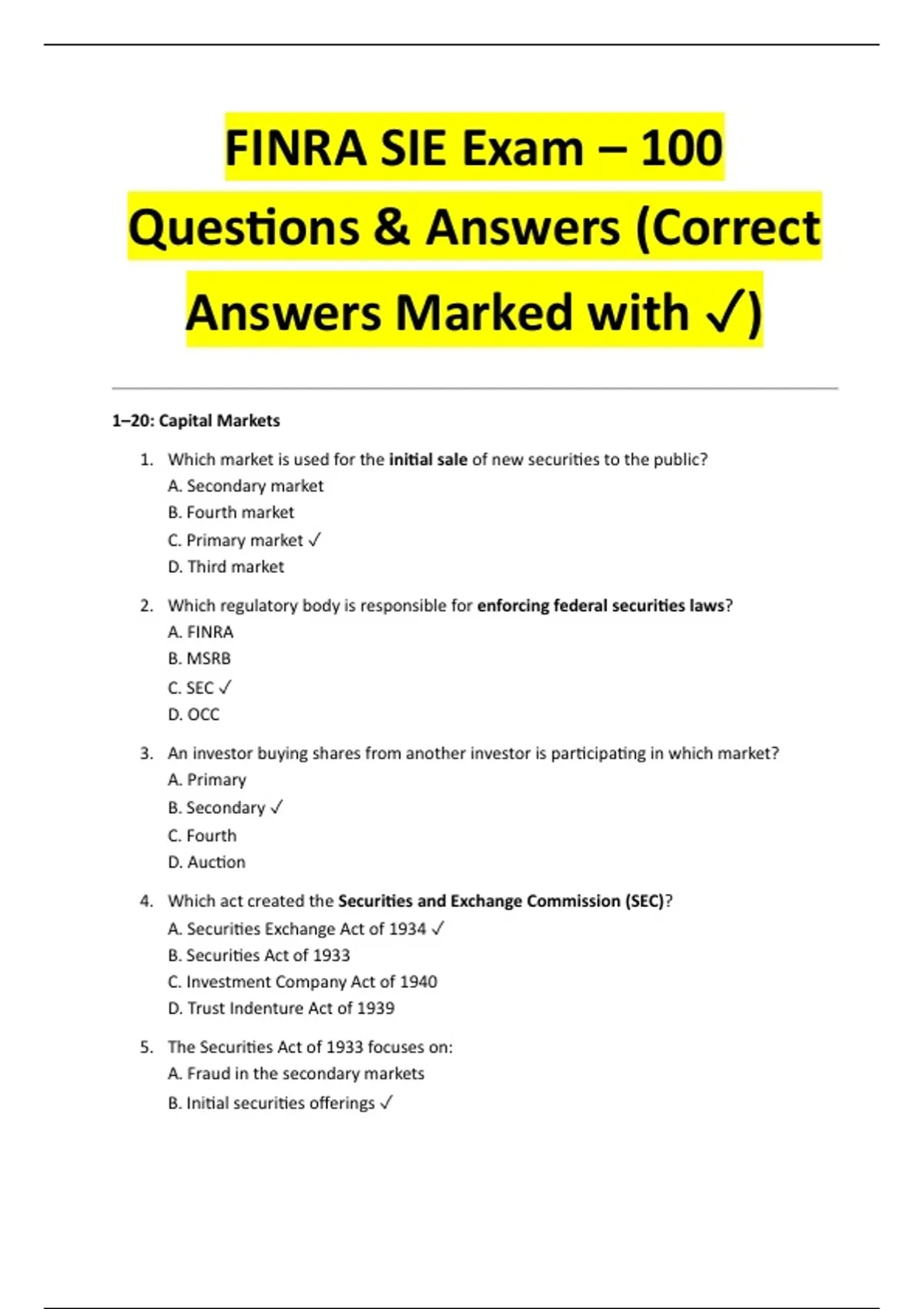 FINRA SIE Exam – 100 Questions & Answers (Correct Answers Marked with ✓)

1–20: Capital Markets

1. Which market is used for the initial sale of new securities to the public?
A. Secondary market
B. Fourth market
C. Primary market ✓
D. Third market

2. Which regulatory body is responsible for enforcing federal securities laws?
A. FINRA
B. MSRB
C. SEC ✓
D. OCC

3. An investor buying shares from another investor is participating in which market?
A. Primary
B. Secondary ✓
C. Fourth
D. Auction

4. Which act created the Securities and Exchange Commission (SEC)?
A. Securities Exchange Act of 1934 ✓
B. Securities Act of 1933
C. Investment Company Act of 1940
D. Trust Indenture Act of 1939

5. The Securities Act of 1933 focuses on:
A. Fraud in the secondary markets
B. Initial securities offerings ✓